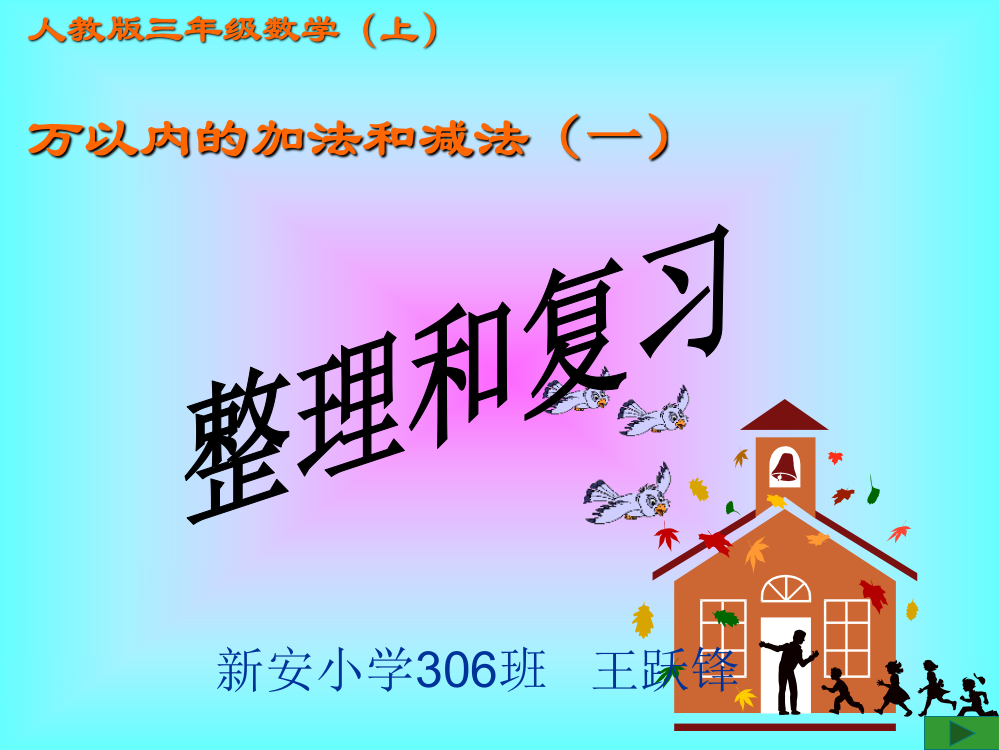 人教版三年级数学（上）

万以内的加法和减法（一）

整理和复习

新安小学306班　王跃锋